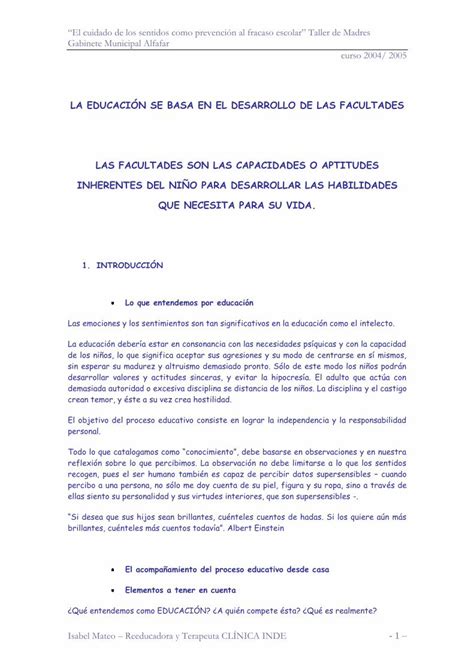 "El cuidado de los sentidos como prevención al fracaso escolar" Taller de Madres
Gabinete Municipal Alfafar

curso 2004/ 2005

LA EDUCACIÓN SE BASA EN EL DESARROLLO DE LAS FACULTADES

LAS FACULTADES SON LAS CAPACIDADES O APTITUDES INHERENTES DEL NIÑO PARA DESARROLLAR LAS HABILIDADES QUE NECESITA PARA SU VIDA.

1. INTRODUCCIÓN

• Lo que entendemos por educación

Las emociones y los sentimientos son tan significativos en la educación como el intelecto.

La educación debería estar en consonancia con las necesidades psíquicas y con la capacidad de los niños, lo que significa aceptar sus agresiones y su modo de centrarse en sí mismos, sin esperar su madurez y altruismo demasiado pronto. Sólo de este modo los niños podrán desarrollar valores y actitudes sinceras, y evitar la hipocresía. El adulto que actúa con demasiada autoridad o excesiva disciplina se distancia de los niños. La disciplina y el castigo crean temor, y éste a su vez crea hostilidad.

El objetivo del proceso educativo consiste en lograr la independencia y la responsabilidad personal.

Todo lo que catalogamos como "conocimiento", debe basarse en observaciones y en nuestra reflexión sobre lo que percibimos. La observación no debe limitarse a lo que los sentidos recogen, pues el ser humano también es capaz de percibir datos supersensibles – cuando percibo a una persona, no sólo me doy cuenta de su piel, figura y su ropa, sino a través de ellas siento su personalidad y sus virtudes interiores, que son supersensibles -.

"Si desea que sus hijos sean brillantes, cuénteles cuentos de hadas. Si los quiere aún más brillantes, cuénteles más cuentos todavía". Albert Einstein

• El acompañamiento del proceso educativo desde casa

• Elementos a tener en cuenta

¿Qué entendemos como EDUCACIÓN? ¿A quién compete ésta? ¿Qué es realmente?

Isabel Mateo – Reeducadora y Terapeuta CLÍNICA INDE

- 1 –